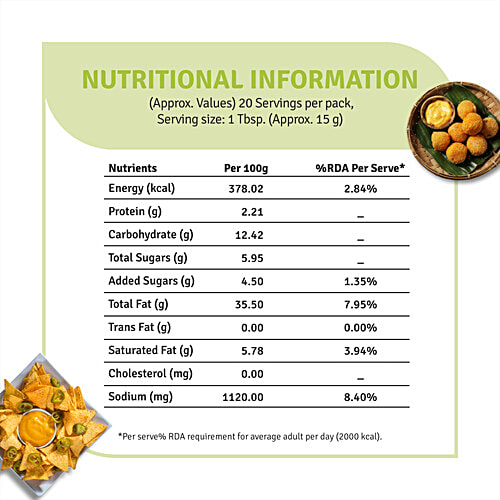 NUTRITIONAL INFORMATION

(Approx. Values) 20 Servings per pack, Serving size: 1 Tbsp. (Approx. 15 g)

| Nutrients | Per 100g | %RDA Per Serve* |
|---|---|---|
| Energy (kcal) | 378.02 | 2.84% |
| Protein (g) | 2.21 | _ |
| Carbohydrate (g) | 12.42 | _ |
| Total Sugars (g) | 5.95 | _ |
| Added Sugars (g) | 4.50 | 1.35% |
| Total Fat (g) | 35.50 | 7.95% |
| Trans Fat (g) | 0.00 | 0.00% |
| Saturated Fat (g) | 5.78 | 3.94% |
| Cholesterol (mg) | 0.00 | _ |
| Sodium (mg) | 1120.00 | 8.40% |

*Per serve% RDA requirement for average adult per day (2000 kcal).